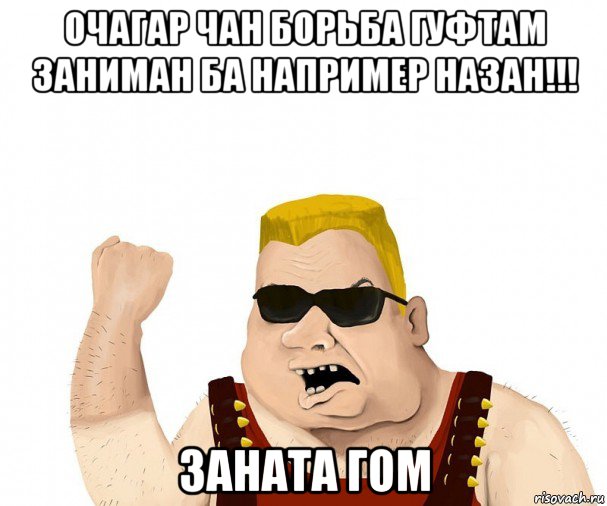 ОЧАГАР ЧАН БОРЬБА ГУФТАМ ЗАНИМАН БА НАПРИМЕР НАЗАН!!!

ЗАНАТА ГОМ

risovach.ru